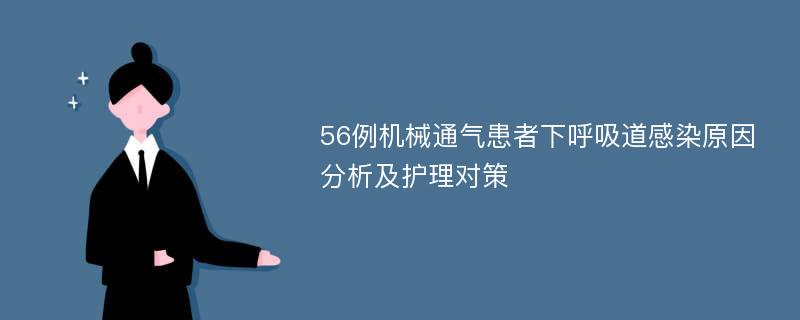 56例机械通气患者下呼吸道感染原因分析及护理对策